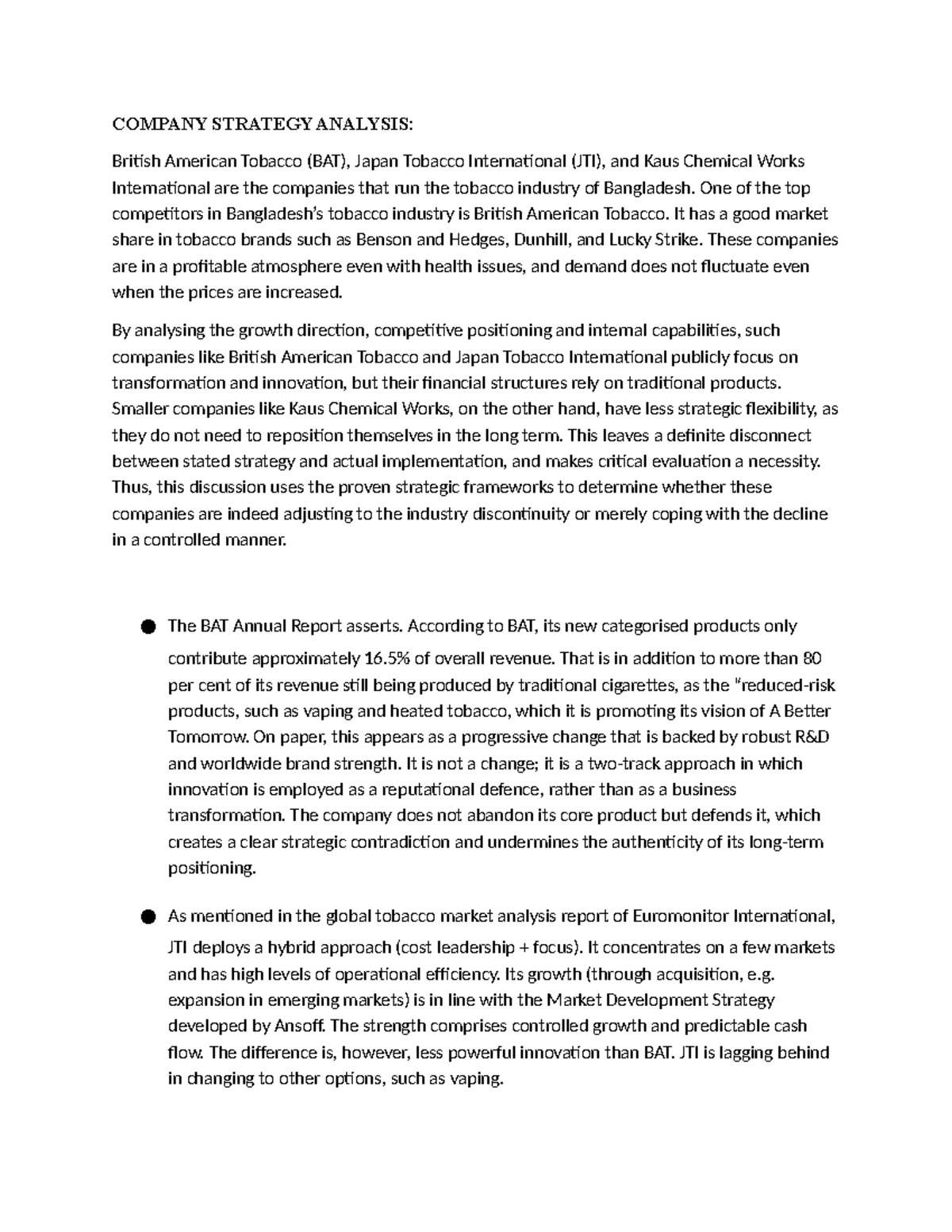 COMPANY STRATEGY ANALYSIS:

British American Tobacco (BAT), Japan Tobacco International (JTI), and Kaus Chemical Works International are the companies that run the tobacco industry of Bangladesh. One of the top competitors in Bangladesh's tobacco industry is British American Tobacco. It has a good market share in tobacco brands such as Benson and Hedges, Dunhill, and Lucky Strike. These companies are in a profitable atmosphere even with health issues, and demand does not fluctuate even when the prices are increased.

By analysing the growth direction, competitive positioning and internal capabilities, such companies like British American Tobacco and Japan Tobacco International publicly focus on transformation and innovation, but their financial structures rely on traditional products. Smaller companies like Kaus Chemical Works, on the other hand, have less strategic flexibility, as they do not need to reposition themselves in the long term. This leaves a definite disconnect between stated strategy and actual implementation, and makes critical evaluation a necessity. Thus, this discussion uses the proven strategic frameworks to determine whether these companies are indeed adjusting to the industry discontinuity or merely coping with the decline in a controlled manner.

● The BAT Annual Report asserts. According to BAT, its new categorised products only contribute approximately 16.5% of overall revenue. That is in addition to more than 80 per cent of its revenue still being produced by traditional cigarettes, as the "reduced-risk products, such as vaping and heated tobacco, which it is promoting its vision of A Better Tomorrow. On paper, this appears as a progressive change that is backed by robust R&D and worldwide brand strength. It is not a change; it is a two-track approach in which innovation is employed as a reputational defence, rather than as a business transformation. The company does not abandon its core product but defends it, which creates a clear strategic contradiction and undermines the authenticity of its long-term positioning.

● As mentioned in the global tobacco market analysis report of Euromonitor International, JTI deploys a hybrid approach (cost leadership + focus). It concentrates on a few markets and has high levels of operational efficiency. Its growth (through acquisition, e.g. expansion in emerging markets) is in line with the Market Development Strategy developed by Ansoff. The strength comprises controlled growth and predictable cash flow. The difference is, however, less powerful innovation than BAT. JTI is lagging behind in changing to other options, such as vaping.